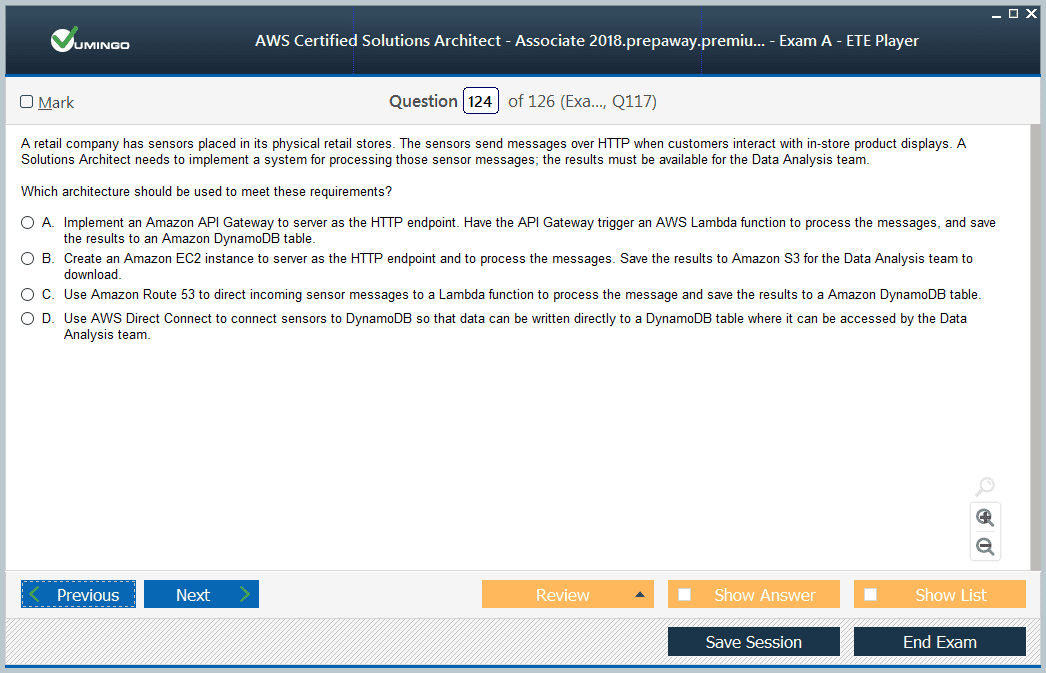 VUMINGO

AWS Certified Solutions Architect - Associate 2018.prepaway.premiu... - Exam A - ETE Player

Mark

Question 124 of 126 (Exa..., Q117)

A retail company has sensors placed in its physical retail stores. The sensors send messages over HTTP when customers interact with in-store product displays. A Solutions Architect needs to implement a system for processing those sensor messages; the results must be available for the Data Analysis team.

Which architecture should be used to meet these requirements?

A. Implement an Amazon API Gateway to server as the HTTP endpoint. Have the API Gateway trigger an AWS Lambda function to process the messages, and save the results to an Amazon DynamoDB table.
B. Create an Amazon EC2 instance to server as the HTTP endpoint and to process the messages. Save the results to Amazon S3 for the Data Analysis team to download.
C. Use Amazon Route 53 to direct incoming sensor messages to a Lambda function to process the message and save the results to a Amazon DynamoDB table.
D. Use AWS Direct Connect to connect sensors to DynamoDB so that data can be written directly to a DynamoDB table where it can be accessed by the Data Analysis team.

Previous Next Review Show Answer Show List

Save Session End Exam